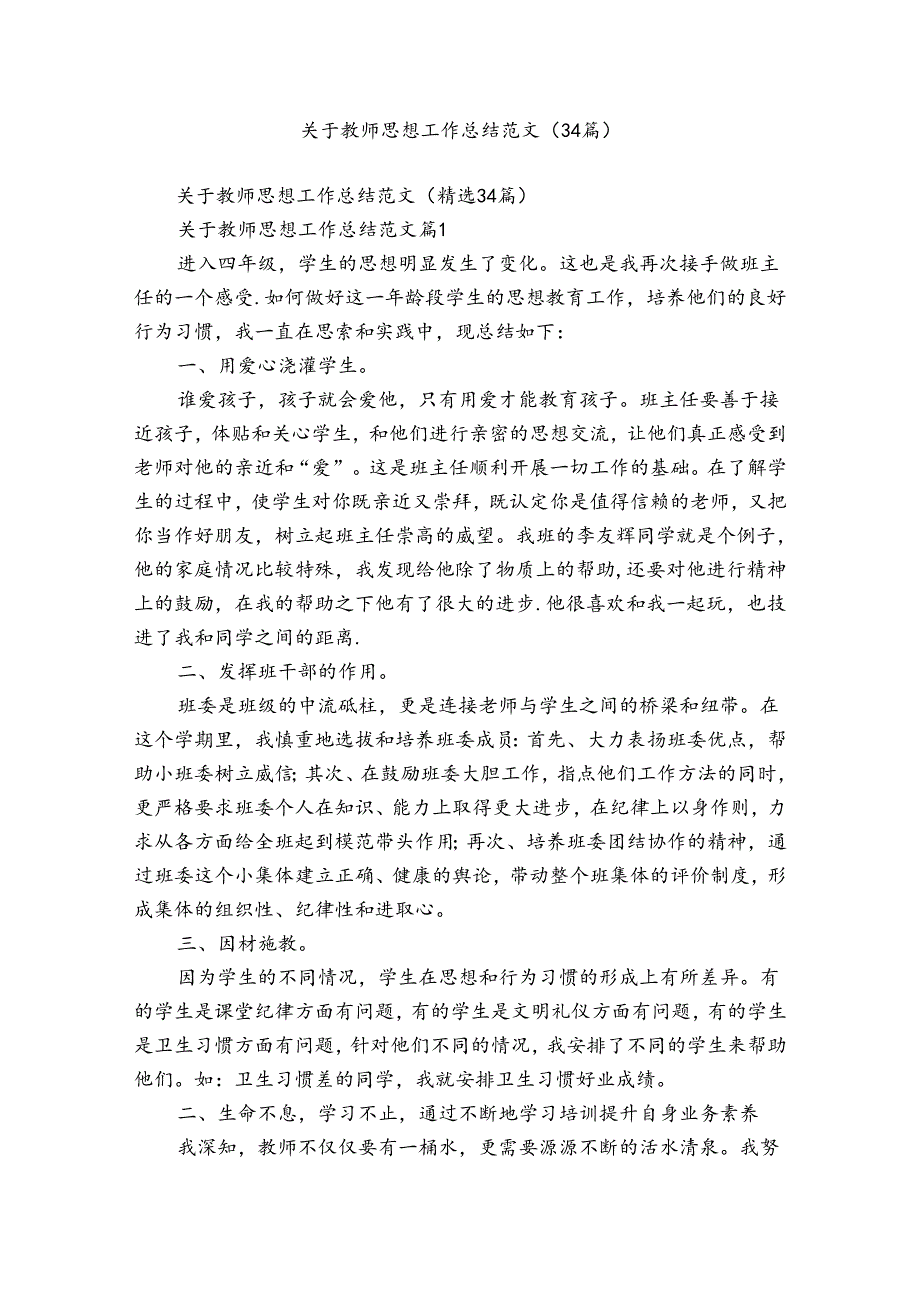 关于教师思想工作总结范文（34篇）

关于教师思想工作总结范文（精选34篇）

关于教师思想工作总结范文篇1

进入四年级，学生的思想明显发生了变化。这也是我再次接手做班主任的一个感受.如何做好这一年龄段学生的思想教育工作，培养他们的良好行为习惯，我一直在思索和实践中，现总结如下：

一、用爱心浇灌学生。

谁爱孩子，孩子就会爱他，只有用爱才能教育孩子。班主任要善于接近孩子，体贴和关心学生，和他们进行亲密的思想交流，让他们真正感受到老师对他的亲近和“爱”。这是班主任顺利开展一切工作的基础。在了解学生的过程中，使学生对你既亲近又崇拜，既认定你是值得信赖的老师，又把你当作好朋友，树立起班主任崇高的威望。我班的李友辉同学就是个例子，他的家庭情况比较特殊，我发现给他除了物质上的帮助，还要对他进行精神上的鼓励，在我的帮助之下他有了很大的进步.他很喜欢和我一起玩，也技进了我和同学之间的距离.

二、发挥班干部的作用。

班委是班级的中流砥柱，更是连接老师与学生之间的桥梁和纽带。在这个学期里，我慎重地选拔和培养班委成员：首先、大力表扬班委优点，帮助小班委树立威信；其次、在鼓励班委大胆工作，指点他们工作方法的同时，更严格要求班委个人在知识、能力上取得更大进步，在纪律上以身作则，力求从各方面给全班起到模范带头作用；再次、培养班委团结协作的精神，通过班委这个小集体建立正确、健康的舆论，带动整个班集体的评价制度，形成集体的组织性、纪律性和进取心。

三、因材施教。

因为学生的不同情况，学生在思想和行为习惯的形成上有所差异。有的学生是课堂纪律方面有问题，有的学生是文明礼仪方面有问题，有的学生是卫生习惯方面有问题，针对他们不同的情况，我安排了不同的学生来帮助他们。如：卫生习惯差的同学，我就安排卫生习惯好业成绩。

二、生命不息，学习不止，通过不断地学习培训提升自身业务素养

我深知，教师不仅仅要有一桶水，更需要源源不断的活水清泉。我努